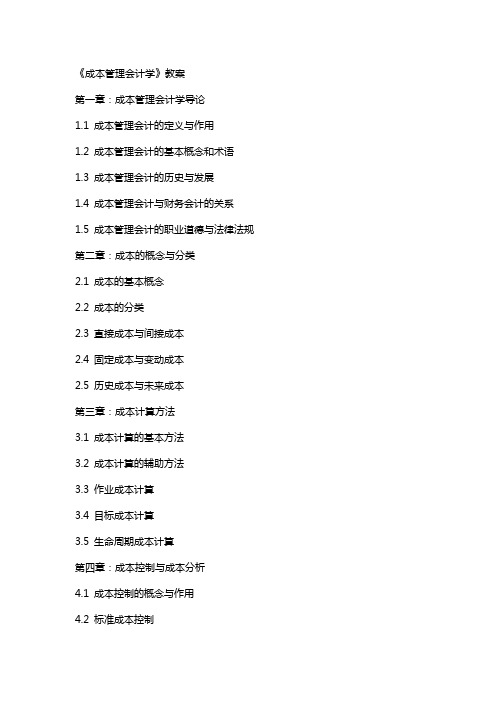 《成本管理会计学》教案

第一章：成本管理会计学导论

1.1 成本管理会计的定义与作用

1.2 成本管理会计的基本概念和术语

1.3 成本管理会计的历史与发展

1.4 成本管理会计与财务会计的关系

1.5 成本管理会计的职业道德与法律法规

第二章：成本的概念与分类

2.1 成本的基本概念

2.2 成本的分类

2.3 直接成本与间接成本

2.4 固定成本与变动成本

2.5 历史成本与未来成本

第三章：成本计算方法

3.1 成本计算的基本方法

3.2 成本计算的辅助方法

3.3 作业成本计算

3.4 目标成本计算

3.5 生命周期成本计算

第四章：成本控制与成本分析

4.1 成本控制的概念与作用

4.2 标准成本控制